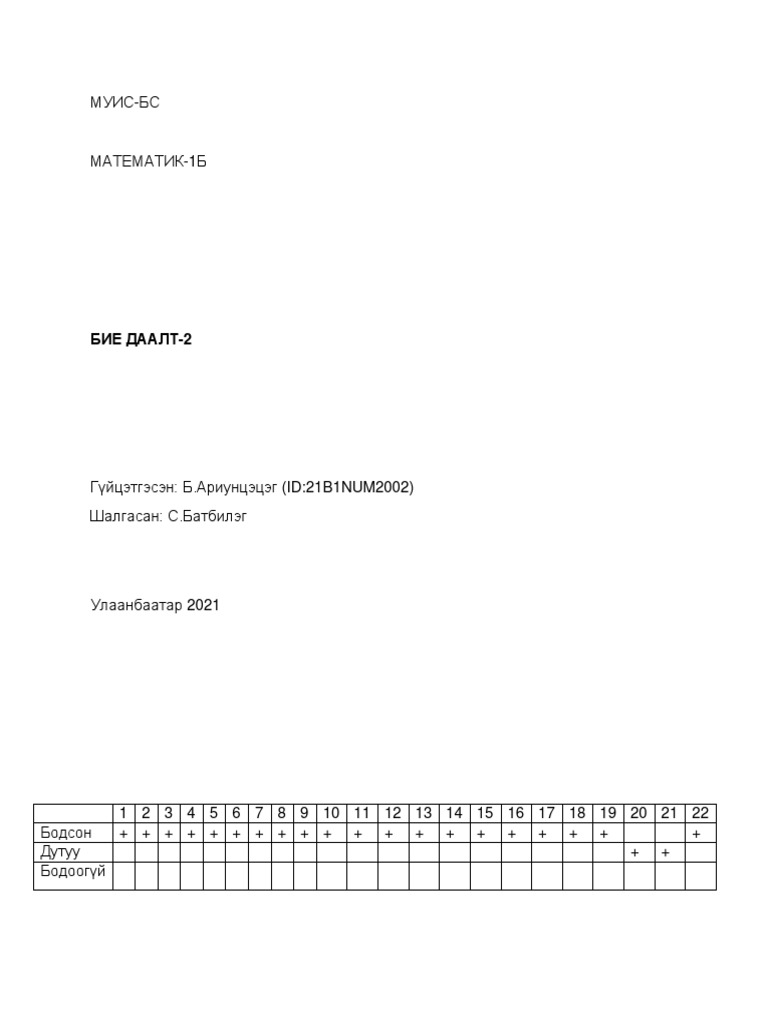 МУИС-БС

МАТЕМАТИК-1Б

БИЕ ДААЛТ-2

Гүйцэтгэсэн: Б.Ариунцэцэг (ID:21B1NUM2002)

Шалгасан: С.Батбилэг

Улаанбаатар 2021

| | 1 | 2 | 3 | 4 | 5 | 6 | 7 | 8 | 9 | 10 | 11 | 12 | 13 | 14 | 15 | 16 | 17 | 18 | 19 | 20 | 21 | 22 |
|---|---|---|---|---|---|---|---|---|---|---|---|---|---|---|---|---|---|---|---|---|---|---|
| Бодсон | + | + | + | + | + | + | + | + | + | + | + | + | + | + | + | + | + | + | + | | | + |
| Дутуу | | | | | | | | | | | | | | | | | | | | + | + | |
| Бодоогүй | | | | | | | | | | | | | | | | | | | | | | |